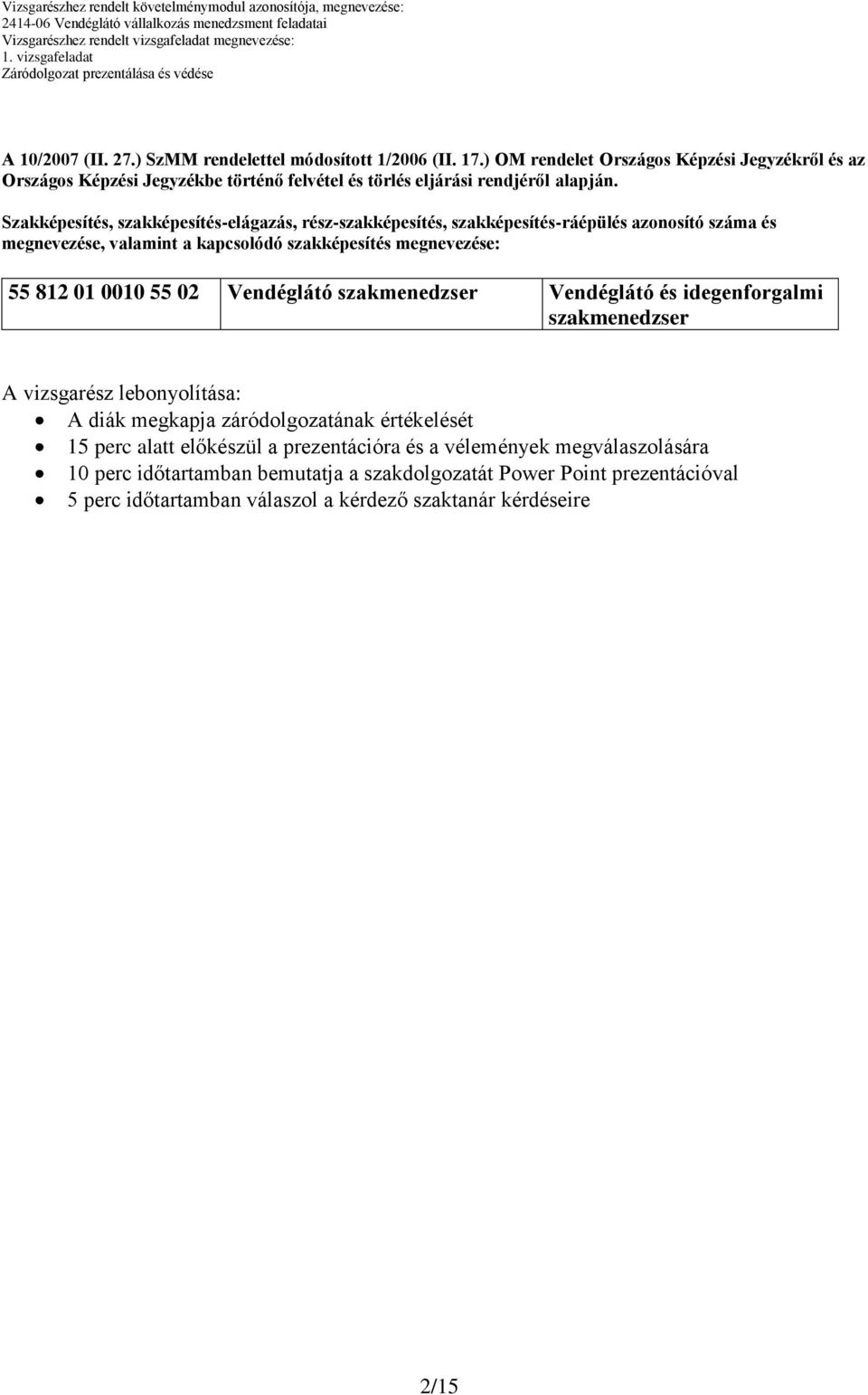 Vizsgarészhez rendelt követelménymodul azonosítója, megnevezése:
2414-06 Vendéglátó vállalkozás menedzsment feladatai
Vizsgarészhez rendelt vizsgafeladat megnevezése:
1. vizsgafeladat
Záródolgozat prezentálása és védése

A 10/2007 (II. 27.) SzMM rendelettel módosított 1/2006 (II. 17.) OM rendelet Országos Képzési Jegyzékről és az Országos Képzési Jegyzékbe történő felvétel és törlés eljárási rendjéről alapján.

Szakképesítés, szakképesítés-elágazás, rész-szakképesítés, szakképesítés-ráépülés azonosító száma és megnevezése, valamint a kapcsolódó szakképesítés megnevezése:

| 55 812 01 0010 55 02 | Vendéglátó szakmenedzser | Vendéglátó és idegenforgalmi szakmenedzser |
|---|---|---|

A vizsgarész lebonyolítása:
• A diák megkapja záródolgozatának értékelését
• 15 perc alatt előkészül a prezentációra és a vélemények megválaszolására
• 10 perc időtartamban bemutatja a szakdolgozatát Power Point prezentációval
• 5 perc időtartamban válaszol a kérdező szaktanár kérdéseire

2/15